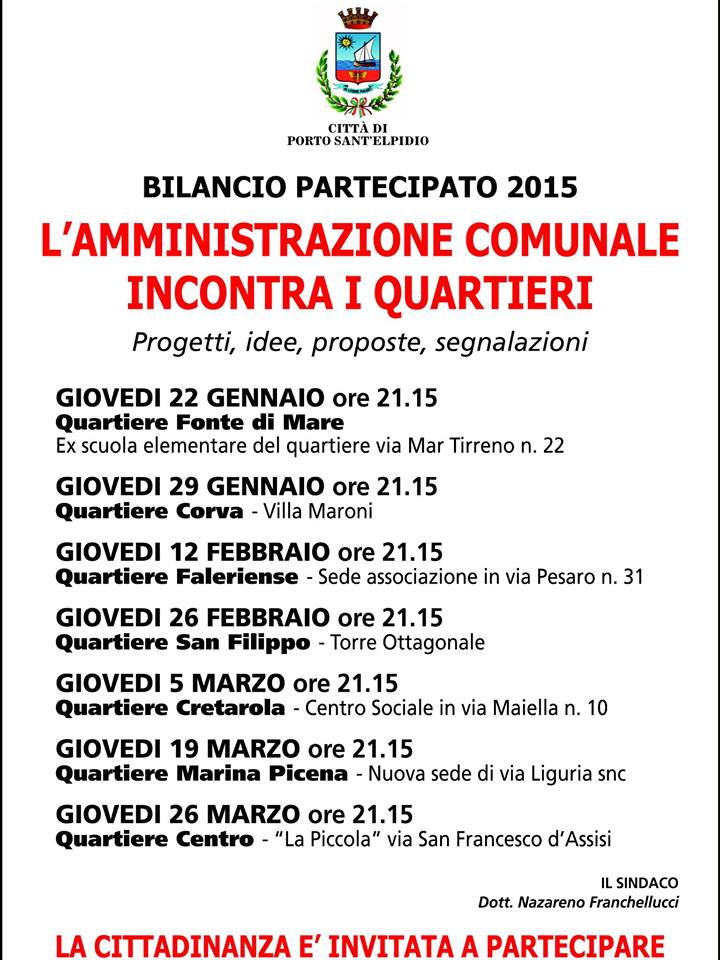 CITTÀ DI
PORTO SANT'ELPIDIO

BILANCIO PARTECIPATO 2015

L'AMMINISTRAZIONE COMUNALE INCONTRA I QUARTIERI

Progetti, idee, proposte, segnalazioni

GIOVEDI 22 GENNAIO ore 21.15
Quartiere Fonte di Mare
Ex scuola elementare del quartiere via Mar Tirreno n. 22

GIOVEDI 29 GENNAIO ore 21.15
Quartiere Corva - Villa Maroni

GIOVEDI 12 FEBBRAIO ore 21.15
Quartiere Faleriense - Sede associazione in via Pesaro n. 31

GIOVEDI 26 FEBBRAIO ore 21.15
Quartiere San Filippo - Torre Ottagonale

GIOVEDI 5 MARZO ore 21.15
Quartiere Cretarola - Centro Sociale in via Maiella n. 10

GIOVEDI 19 MARZO ore 21.15
Quartiere Marina Picena - Nuova sede di via Liguria snc

GIOVEDI 26 MARZO ore 21.15
Quartiere Centro - "La Piccola" via San Francesco d'Assisi

IL SINDACO
Dott. Nazareno Franchellucci

LA CITTADINANZA E' INVITATA A PARTECIPARE